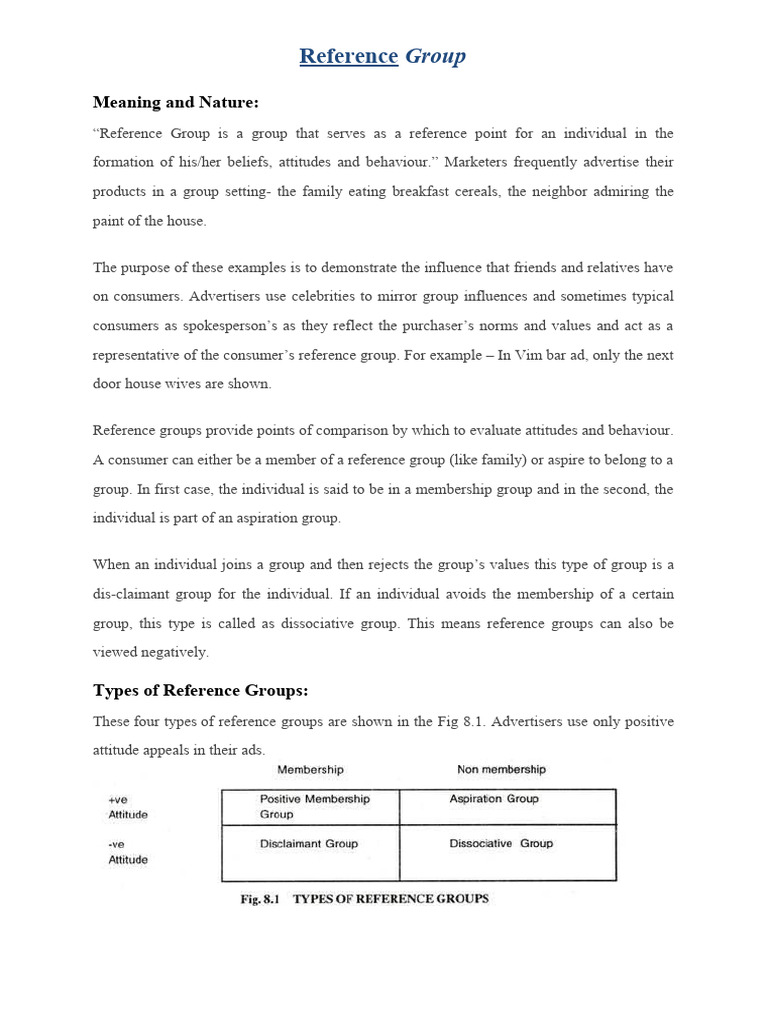 Reference Group

Meaning and Nature:

"Reference Group is a group that serves as a reference point for an individual in the formation of his/her beliefs, attitudes and behaviour." Marketers frequently advertise their products in a group setting- the family eating breakfast cereals, the neighbor admiring the paint of the house.

The purpose of these examples is to demonstrate the influence that friends and relatives have on consumers. Advertisers use celebrities to mirror group influences and sometimes typical consumers as spokesperson's as they reflect the purchaser's norms and values and act as a representative of the consumer's reference group. For example – In Vim bar ad, only the next door house wives are shown.

Reference groups provide points of comparison by which to evaluate attitudes and behaviour. A consumer can either be a member of a reference group (like family) or aspire to belong to a group. In first case, the individual is said to be in a membership group and in the second, the individual is part of an aspiration group.

When an individual joins a group and then rejects the group's values this type of group is a dis-claimant group for the individual. If an individual avoids the membership of a certain group, this type is called as dissociative group. This means reference groups can also be viewed negatively.

Types of Reference Groups:

These four types of reference groups are shown in the Fig 8.1. Advertisers use only positive attitude appeals in their ads.

| | Membership | Non membership |
|---|---|---|
| +ve Attitude | Positive Membership Group | Aspiration Group |
| -ve Attitude | Disclaimant Group | Dissociative Group |

Fig. 8.1 TYPES OF REFERENCE GROUPS